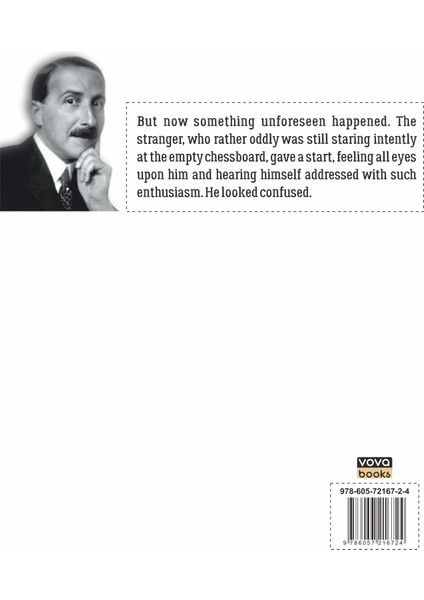 But now something unforeseen happened. The stranger, who rather oddly was still staring intently at the empty chessboard, gave a start, feeling all eyes upon him and hearing himself addressed with such enthusiasm. He looked confused.

vova
books

978-605-72167-2-4

9 786057 216724